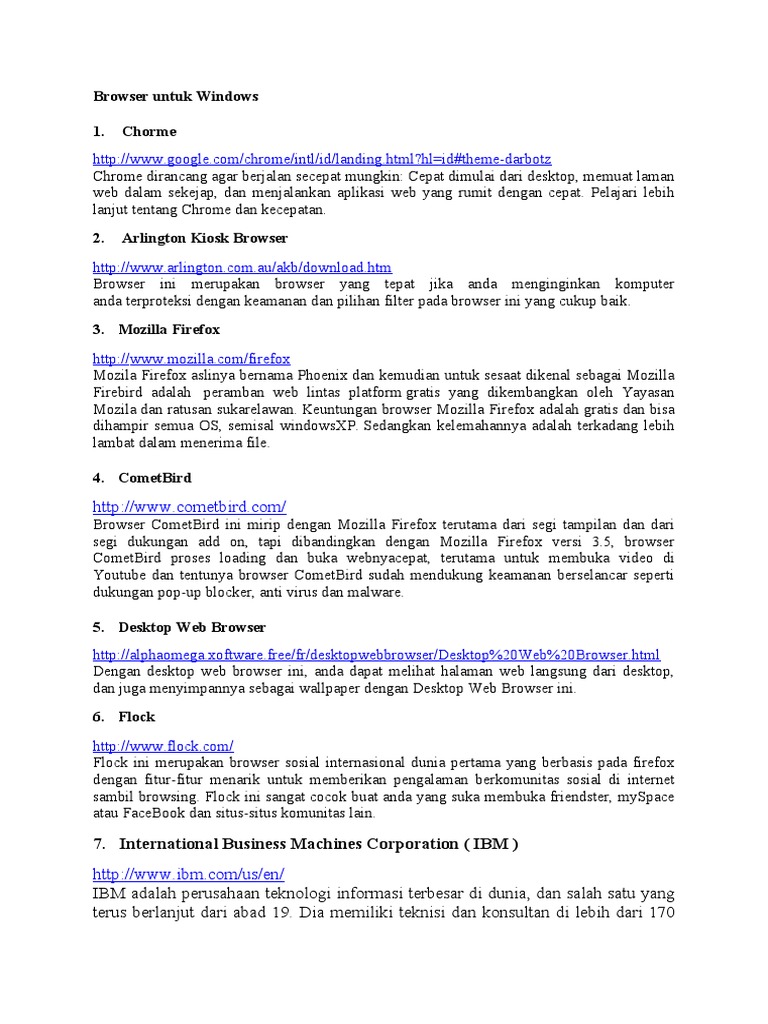 Browser untuk Windows

1. Chorme

http://www.google.com/chrome/intl/id/landing.html?hl=id#theme-darbotz
Chrome dirancang agar berjalan secepat mungkin: Cepat dimulai dari desktop, memuat laman web dalam sekejap, dan menjalankan aplikasi web yang rumit dengan cepat. Pelajari lebih lanjut tentang Chrome dan kecepatan.

2. Arlington Kiosk Browser

http://www.arlington.com.au/akb/download.htm
Browser ini merupakan browser yang tepat jika anda menginginkan komputer anda terproteksi dengan keamanan dan pilihan filter pada browser ini yang cukup baik.

3. Mozilla Firefox

http://www.mozilla.com/firefox
Mozila Firefox aslinya bernama Phoenix dan kemudian untuk sesaat dikenal sebagai Mozilla Firebird adalah peramban web lintas platform gratis yang dikembangkan oleh Yayasan Mozila dan ratusan sukarelawan. Keuntungan browser Mozilla Firefox adalah gratis dan bisa dihampir semua OS, semisal windowsXP. Sedangkan kelemahannya adalah terkadang lebih lambat dalam menerima file.

4. CometBird

http://www.cometbird.com/
Browser CometBird ini mirip dengan Mozilla Firefox terutama dari segi tampilan dan dari segi dukungan add on, tapi dibandingkan dengan Mozilla Firefox versi 3.5, browser CometBird proses loading dan buka webnyacepat, terutama untuk membuka video di Youtube dan tentunya browser CometBird sudah mendukung keamanan berselancar seperti dukungan pop-up blocker, anti virus dan malware.

5. Desktop Web Browser

http://alphaomega.xoftware.free/fr/desktopwebbrowser/Desktop%20Web%20Browser.html
Dengan desktop web browser ini, anda dapat melihat halaman web langsung dari desktop, dan juga menyimpannya sebagai wallpaper dengan Desktop Web Browser ini.

6. Flock

http://www.flock.com/
Flock ini merupakan browser sosial internasional dunia pertama yang berbasis pada firefox dengan fitur-fitur menarik untuk memberikan pengalaman berkomunitas sosial di internet sambil browsing. Flock ini sangat cocok buat anda yang suka membuka friendster, mySpace atau FaceBook dan situs-situs komunitas lain.

7. International Business Machines Corporation ( IBM )

http://www.ibm.com/us/en/
IBM adalah perusahaan teknologi informasi terbesar di dunia, dan salah satu yang terus berlanjut dari abad 19. Dia memiliki teknisi dan konsultan di lebih dari 170